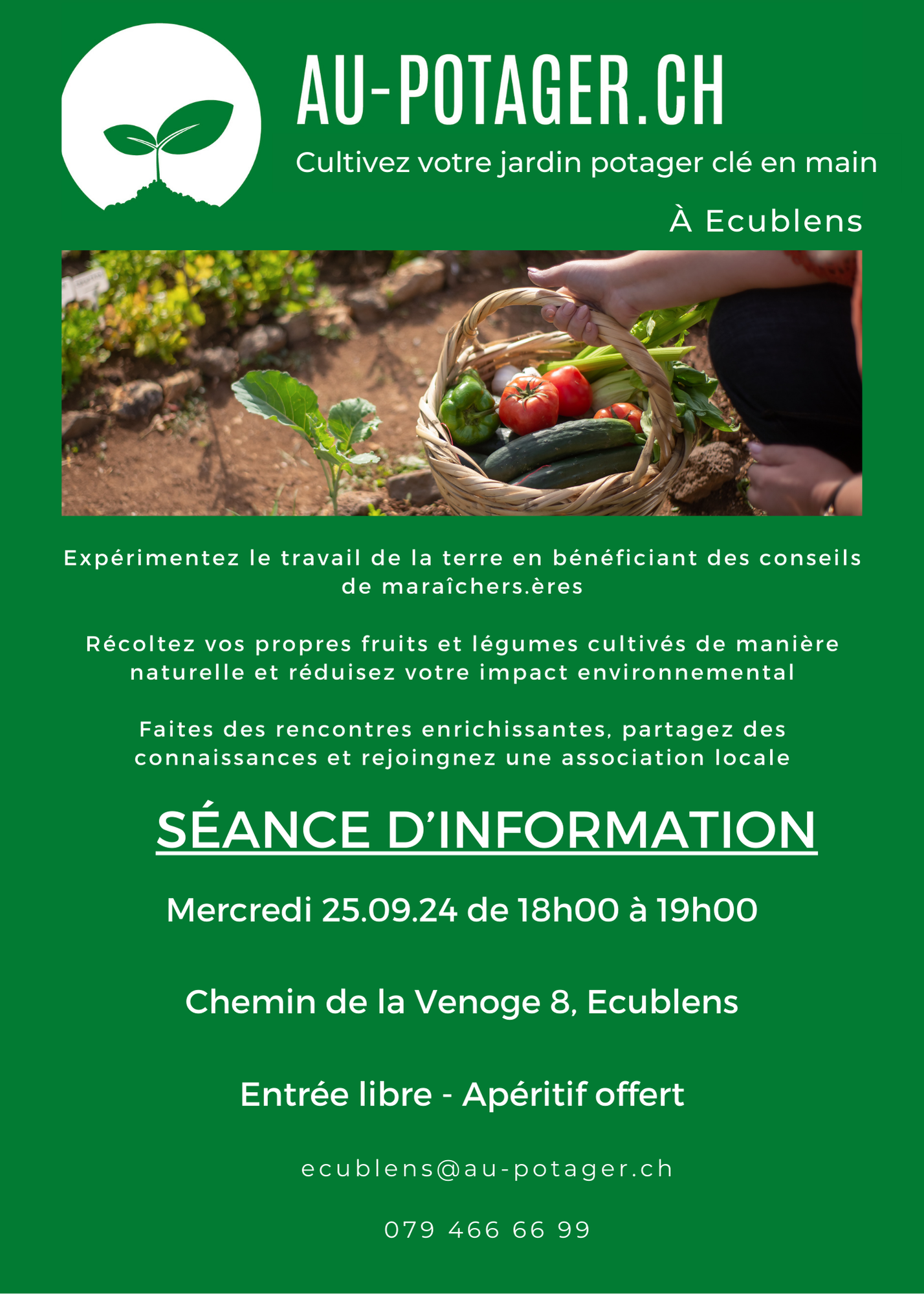 AU-POTAGER.CH

Cultivez votre jardin potager clé en main

À Ecublens

Expérimentez le travail de la terre en bénéficiant des conseils de maraîchers.ères

Récoltez vos propres fruits et légumes cultivés de manière naturelle et réduisez votre impact environnemental

Faites des rencontres enrichissantes, partagez des connaissances et rejoingnez une association locale

SÉANCE D'INFORMATION

Mercredi 25.09.24 de 18h00 à 19h00

Chemin de la Venoge 8, Ecublens

Entrée libre - Apéritif offert

ecublens@au-potager.ch

079 466 66 99